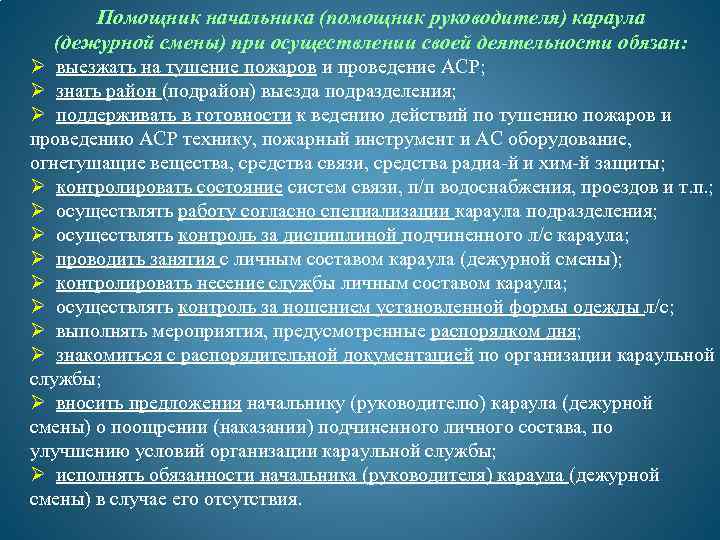 Помощник начальника (помощник руководителя) караула (дежурной смены) при осуществлении своей деятельности обязан:

➢ выезжать на тушение пожаров и проведение АСР;
➢ знать район (подрайон) выезда подразделения;
➢ поддерживать в готовности к ведению действий по тушению пожаров и проведению АСР технику, пожарный инструмент и АС оборудование, огнетушащие вещества, средства связи, средства радиа-й и хим-й защиты;
➢ контролировать состояние систем связи, п/п водоснабжения, проездов и т.п.;
➢ осуществлять работу согласно специализации караула подразделения;
➢ осуществлять контроль за дисциплиной подчиненного л/с караула;
➢ проводить занятия с личным составом караула (дежурной смены);
➢ контролировать несение службы личным составом караула;
➢ осуществлять контроль за ношением установленной формы одежды л/с;
➢ выполнять мероприятия, предусмотренные распорядком дня;
➢ знакомиться с распорядительной документацией по организации караульной службы;
➢ вносить предложения начальнику (руководителю) караула (дежурной смены) о поощрении (наказании) подчиненного личного состава, по улучшению условий организации караульной службы;
➢ исполнять обязанности начальника (руководителя) караула (дежурной смены) в случае его отсутствия.